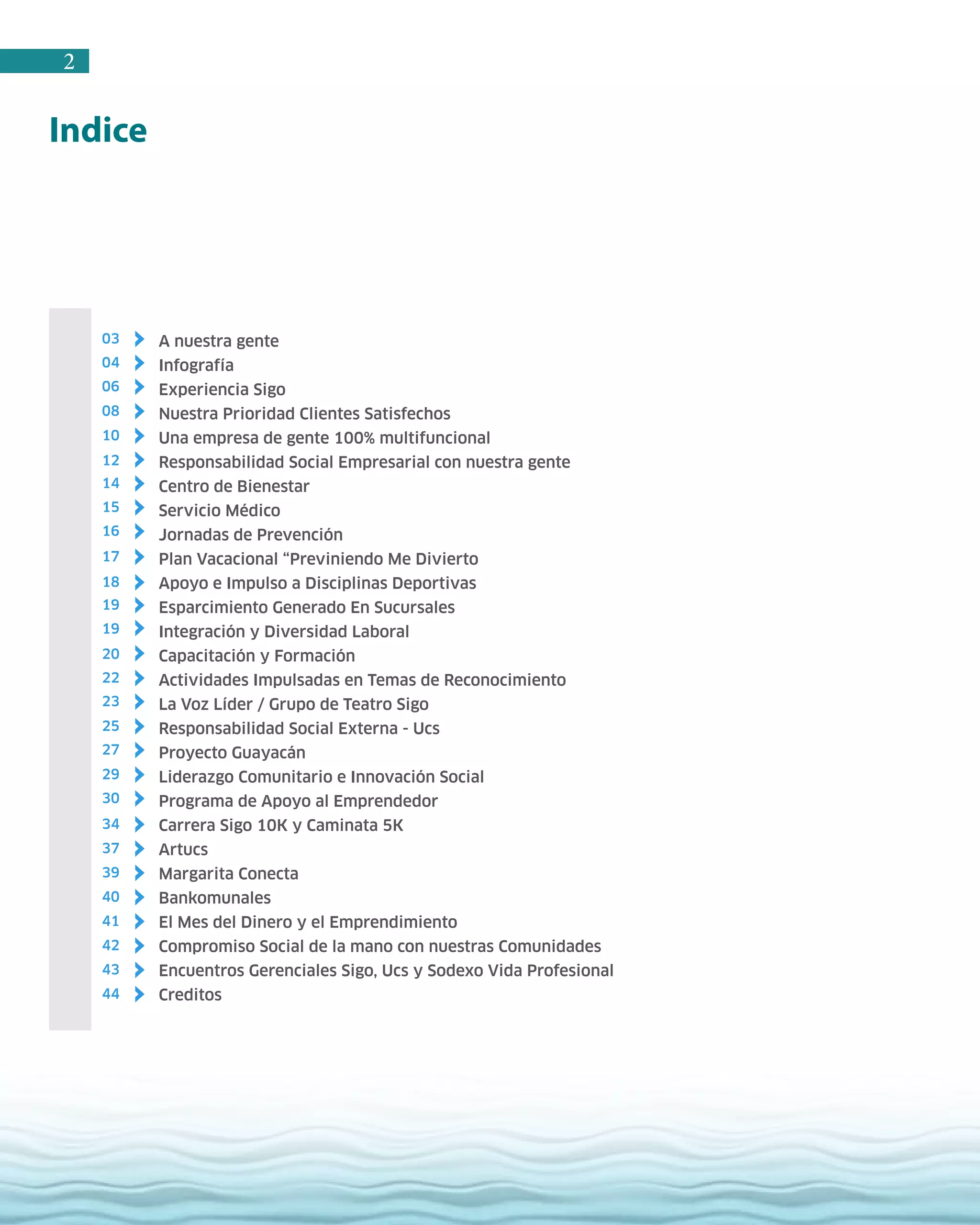 2

Indice

03 A nuestra gente
04 Infografía
06 Experiencia Sigo
08 Nuestra Prioridad Clientes Satisfechos
10 Una empresa de gente 100% multifuncional
12 Responsabilidad Social Empresarial con nuestra gente
14 Centro de Bienestar
15 Servicio Médico
16 Jornadas de Prevención
17 Plan Vacacional “Previniendo Me Divierto
18 Apoyo e Impulso a Disciplinas Deportivas
19 Esparcimiento Generado En Sucursales
19 Integración y Diversidad Laboral
20 Capacitación y Formación
22 Actividades Impulsadas en Temas de Reconocimiento
23 La Voz Líder / Grupo de Teatro Sigo
25 Responsabilidad Social Externa - Ucs
27 Proyecto Guayacán
29 Liderazgo Comunitario e Innovación Social
30 Programa de Apoyo al Emprendedor
34 Carrera Sigo 10K y Caminata 5K
37 Artucs
39 Margarita Conecta
40 Bankomunales
41 El Mes del Dinero y el Emprendimiento
42 Compromiso Social de la mano con nuestras Comunidades
43 Encuentros Gerenciales Sigo, Ucs y Sodexo Vida Profesional
44 Creditos